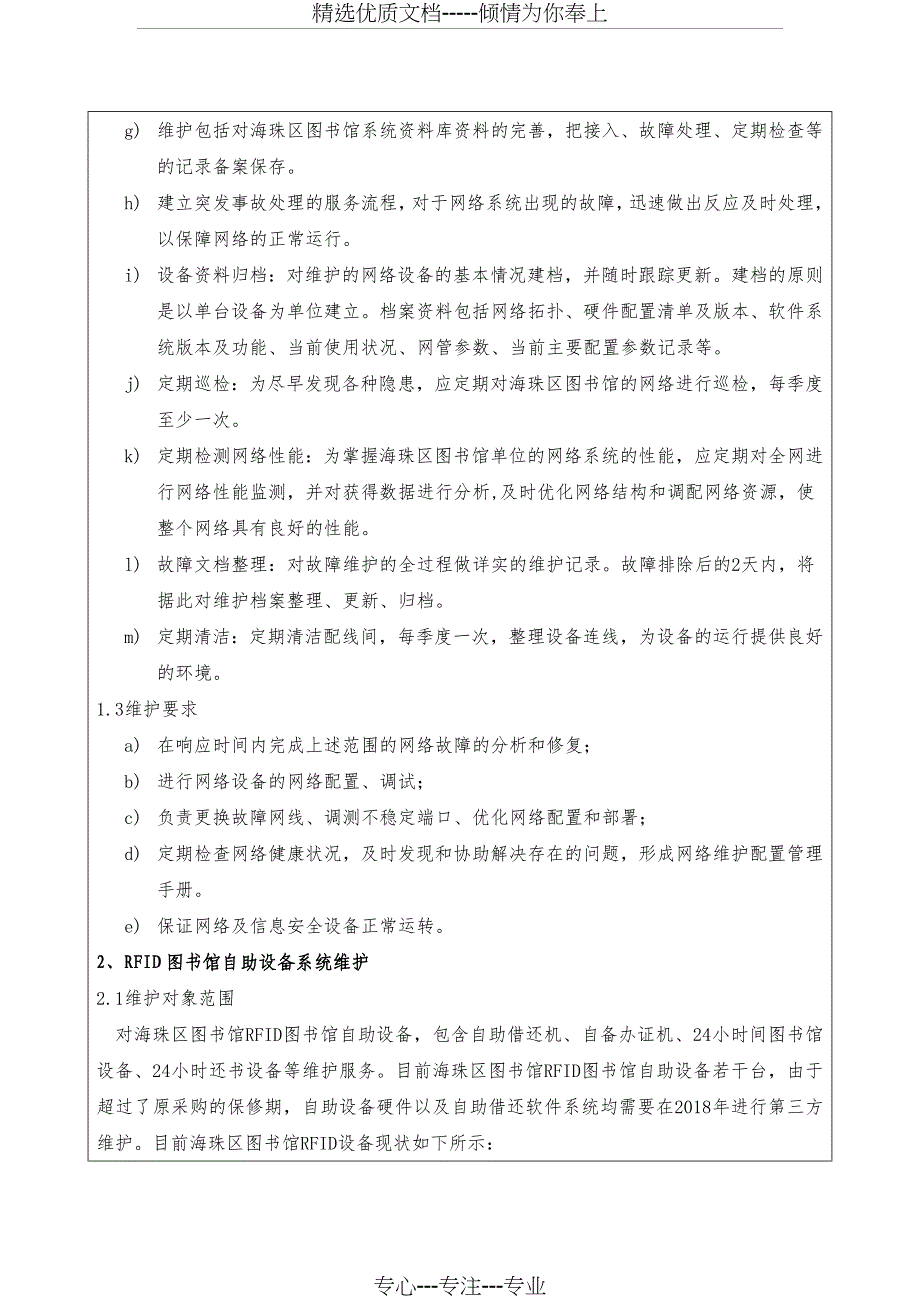 精选优质文档-----倾情为你奉上

g) 维护包括对海珠区图书馆系统资料库资料的完善，把接入、故障处理、定期检查等的记录备案保存。

h) 建立突发事故处理的服务流程，对于网络系统出现的故障，迅速做出反应及时处理，以保障网络的正常运行。

i) 设备资料归档：对维护的网络设备的基本情况建档，并随时跟踪更新。建档的原则是以单台设备为单位建立。档案资料包括网络拓扑、硬件配置清单及版本、软件系统版本及功能、当前使用状况、网管参数、当前主要配置参数记录等。

j) 定期巡检：为尽早发现各种隐患，应定期对海珠区图书馆的网络进行巡检，每季度至少一次。

k) 定期检测网络性能：为掌握海珠区图书馆单位的网络系统的性能，应定期对全网进行网络性能监测，并对获得数据进行分析，及时优化网络结构和调配网络资源，使整个网络具有良好的性能。

l) 故障文档整理：对故障维护的全过程做详实的维护记录。故障排除后的2天内，将据此对维护档案整理、更新、归档。

m) 定期清洁：定期清洁配线间，每季度一次，整理设备连线，为设备的运行提供良好的环境。

1.3维护要求

a) 在响应时间内完成上述范围的网络故障的分析和修复；

b) 进行网络设备的网络配置、调试；

c) 负责更换故障网线、调测不稳定端口、优化网络配置和部署；

d) 定期检查网络健康状况，及时发现和协助解决存在的问题，形成网络维护配置管理手册。

e) 保证网络及信息安全设备正常运转。

2、RFID图书馆自助设备系统维护

2.1维护对象范围

对海珠区图书馆RFID图书馆自助设备，包含自助借还机、自备办证机、24小时间图书馆设备、24小时还书设备等维护服务。目前海珠区图书馆RFID图书馆自助设备若干台，由于超过了原采购的保修期，自助设备硬件以及自助借还软件系统均需要在2018年进行第三方维护。目前海珠区图书馆RFID设备现状如下所示：

专心---专注---专业